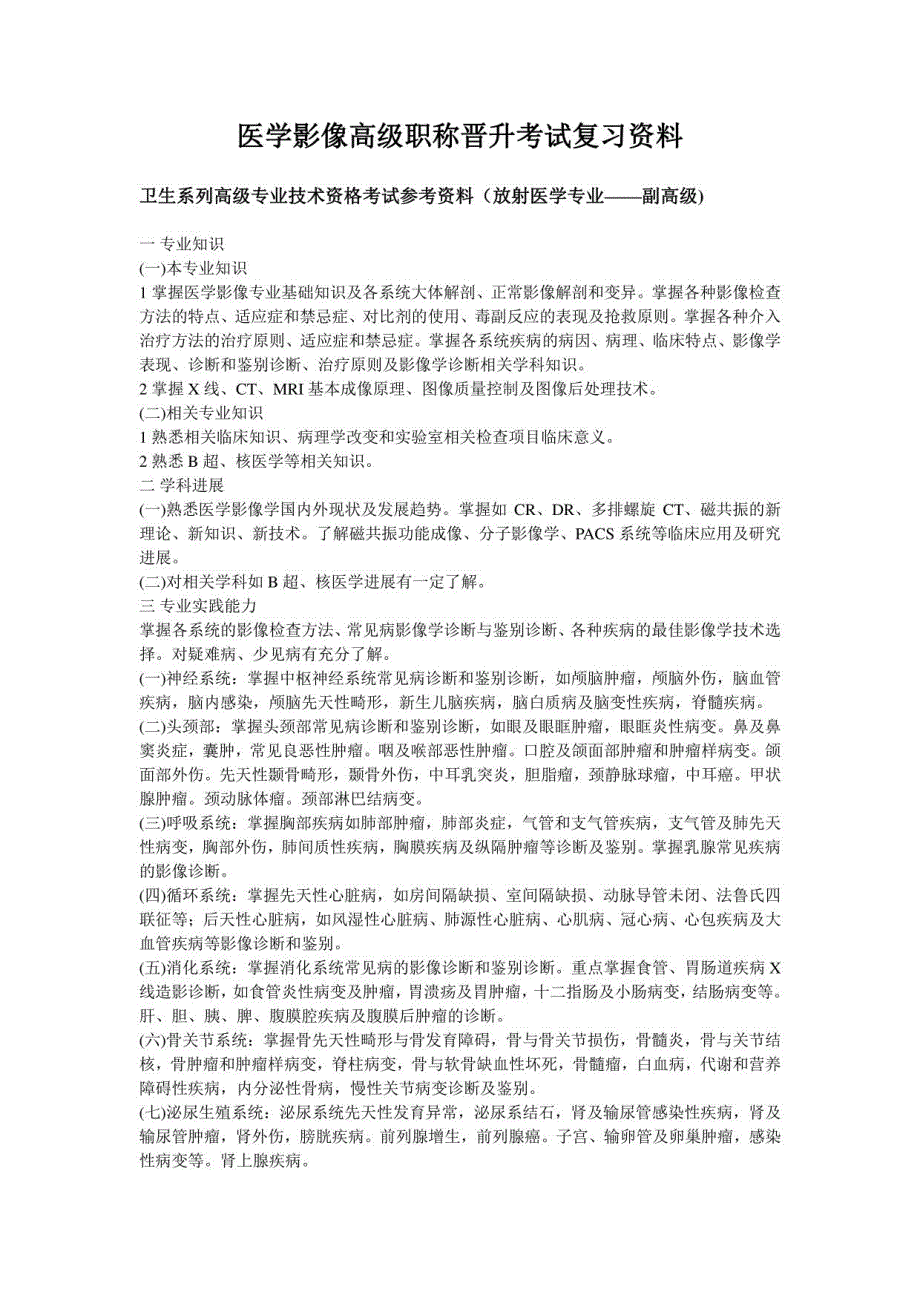 医学影像高级职称晋升考试复习资料

卫生系列高级专业技术资格考试参考资料（放射医学专业——副高级）

一 专业知识
(一)本专业知识
1 掌握医学影像专业基础知识及各系统大体解剖、正常影像解剖和变异。掌握各种影像检查方法的特点、适应症和禁忌症、对比剂的使用、毒副反应的表现及抢救原则。掌握各种介入治疗方法的治疗原则、适应症和禁忌症。掌握各系统疾病的病因、病理、临床特点、影像学表现、诊断和鉴别诊断、治疗原则及影像学诊断相关学科知识。
2 掌握 X 线、CT、MRI 基本成像原理、图像质量控制及图像后处理技术。
(二)相关专业知识
1 熟悉相关临床知识、病理学改变和实验室相关检查项目临床意义。
2 熟悉 B 超、核医学等相关知识。
二 学科进展
(一)熟悉医学影像学国内外现状及发展趋势。掌握如 CR、DR、多排螺旋 CT、磁共振的新理论、新知识、新技术。了解磁共振功能成像、分子影像学、PACS 系统等临床应用及研究进展。
(二)对相关学科如 B 超、核医学进展有一定了解。
三 专业实践能力
掌握各系统的影像检查方法、常见病影像学诊断与鉴别诊断、各种疾病的最佳影像学技术选择。对疑难病、少见病有充分了解。
(一)神经系统：掌握中枢神经系统常见病诊断和鉴别诊断，如颅脑肿瘤，颅脑外伤，脑血管疾病，脑内感染，颅脑先天性畸形，新生儿脑疾病，脑白质病及脑变性疾病，脊髓疾病。
(二)头颈部：掌握头颈部常见病诊断和鉴别诊断，如眼及眼眶肿瘤，眼眶炎性病变。鼻及鼻窦炎症，囊肿，常见良恶性肿瘤。咽及喉部恶性肿瘤。口腔及颌面部肿瘤和肿瘤样病变。颌面部外伤。先天性颞骨畸形，颞骨外伤，中耳乳突炎，胆脂瘤，颈静脉球瘤，中耳癌。甲状腺肿瘤。颈动脉体瘤。颈部淋巴结病变。
(三)呼吸系统：掌握胸部疾病如肺部肿瘤，肺部炎症，气管和支气管疾病，支气管及肺先天性病变，胸部外伤，肺间质性疾病，胸膜疾病及纵隔肿瘤等诊断及鉴别。掌握乳腺常见疾病的影像诊断。
(四)循环系统：掌握先天性心脏病，如房间隔缺损、室间隔缺损、动脉导管未闭、法鲁氏四联征等；后天性心脏病，如风湿性心脏病、肺源性心脏病、心肌病、冠心病、心包疾病及大血管疾病等影像诊断和鉴别。
(五)消化系统：掌握消化系统常见病的影像诊断和鉴别诊断。重点掌握食管、胃肠道疾病 X 线造影诊断，如食管炎性病变及肿瘤，胃溃疡及胃肿瘤，十二指肠及小肠病变，结肠病变等。肝、胆、胰、脾、腹膜腔疾病及腹膜后肿瘤的诊断。
(六)骨关节系统：掌握骨先天性畸形与骨发育障碍，骨与骨关节损伤，骨髓炎，骨与关节结核，骨肿瘤和肿瘤样病变，脊柱病变，骨与软骨缺血性坏死，骨髓瘤，白血病，代谢和营养障碍性疾病，内分泌性骨病，慢性关节病变诊断及鉴别。
(七)泌尿生殖系统：泌尿系统先天性发育异常，泌尿系结石，肾及输尿管感染性疾病，肾及输尿管肿瘤，肾外伤，膀胱疾病。前列腺增生，前列腺癌。子宫、输卵管及卵巢肿瘤，感染性病变等。肾上腺疾病。